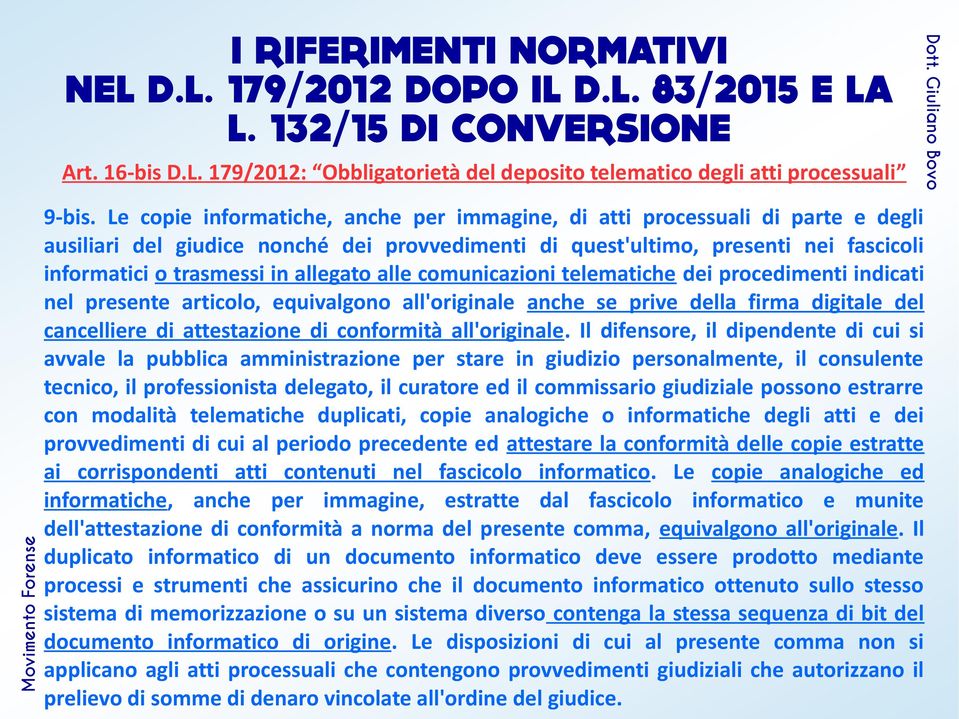 I RIFERIMENTI NORMATIVI NEL D.L. 179/2012 DOPO IL D.L. 83/2015 E LA L. 132/15 DI CONVERSIONE

Dott. Giuliano Bovo

Art. 16-bis D.L. 179/2012: “Obbligatorietà del deposito telematico degli atti processuali”

9-bis. Le copie informatiche, anche per immagine, di atti processuali di parte e degli ausiliari del giudice nonché dei provvedimenti di quest'ultimo, presenti nei fascicoli informatici o trasmessi in allegato alle comunicazioni telematiche dei procedimenti indicati nel presente articolo, equivalgono all'originale anche se prive della firma digitale del cancelliere di attestazione di conformità all'originale. Il difensore, il dipendente di cui si avvale la pubblica amministrazione per stare in giudizio personalmente, il consulente tecnico, il professionista delegato, il curatore ed il commissario giudiziale possono estrarre con modalità telematiche duplicati, copie analogiche o informatiche degli atti e dei provvedimenti di cui al periodo precedente ed attestare la conformità delle copie estratte ai corrispondenti atti contenuti nel fascicolo informatico. Le copie analogiche ed informatiche, anche per immagine, estratte dal fascicolo informatico e munite dell'attestazione di conformità a norma del presente comma, equivalgono all'originale. Il duplicato informatico di un documento informatico deve essere prodotto mediante processi e strumenti che assicurino che il documento informatico ottenuto sullo stesso sistema di memorizzazione o su un sistema diverso contenga la stessa sequenza di bit del documento informatico di origine. Le disposizioni di cui al presente comma non si applicano agli atti processuali che contengono provvedimenti giudiziali che autorizzano il prelievo di somme di denaro vincolate all'ordine del giudice.

Movimento Forense